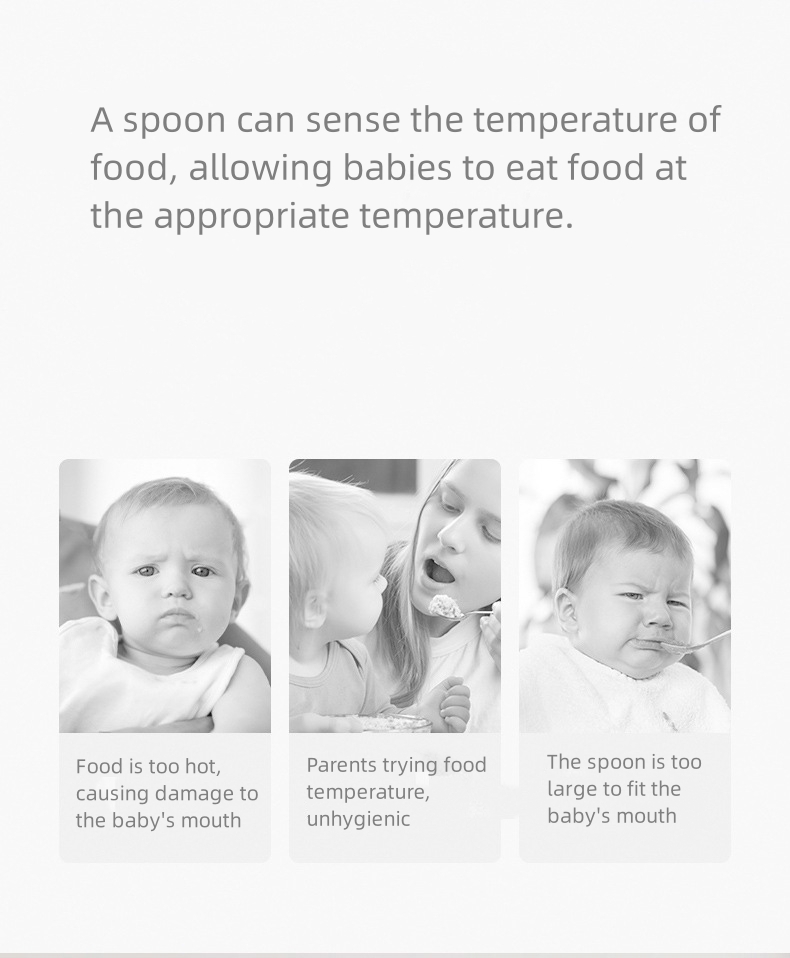 A spoon can sense the temperature of food, allowing babies to eat food at the appropriate temperature.

Food is too hot, causing damage to the baby's mouth

Parents trying food temperature, unhygienic

The spoon is too large to fit the baby's mouth